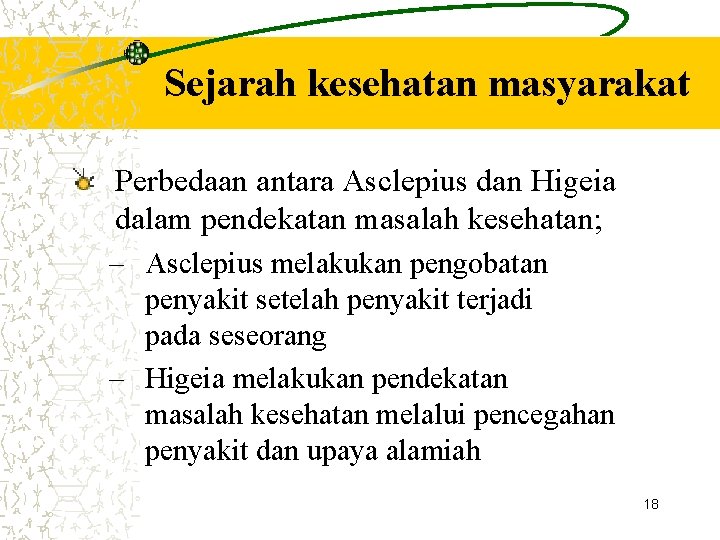 Sejarah kesehatan masyarakat

Perbedaan antara Asclepius dan Higeia dalam pendekatan masalah kesehatan;

– Asclepius melakukan pengobatan penyakit setelah penyakit terjadi pada seseorang

– Higeia melakukan pendekatan masalah kesehatan melalui pencegahan penyakit dan upaya alamiah

18